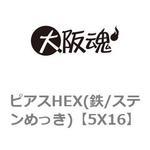 大阪魂

ピアスHEX(鉄/ステンめっき)【5X16】